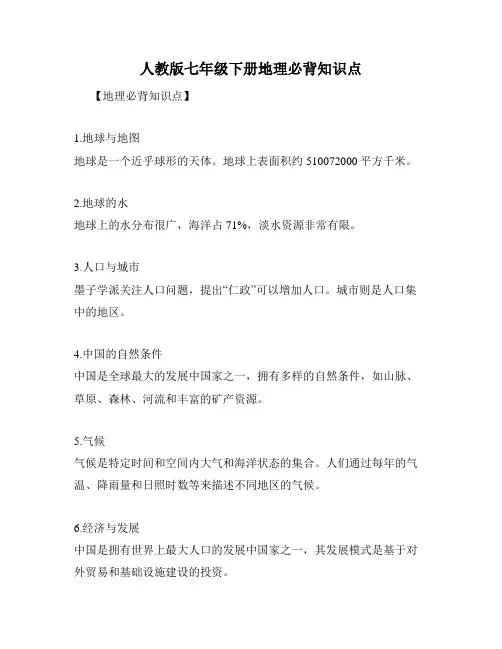 人教版七年级下册地理必背知识点

【地理必背知识点】

1.地球与地图
地球是一个近乎球形的天体。地球上表面积约 510072000 平方千米。

2.地球的水
地球上的水分布很广，海洋占 71%，淡水资源非常有限。

3.人口与城市
墨子学派关注人口问题，提出“仁政”可以增加人口。城市则是人口集中的地区。

4.中国的自然条件
中国是全球最大的发展中国家之一，拥有多样的自然条件，如山脉、草原、森林、河流和丰富的矿产资源。

5.气候
气候是特定时间和空间内大气和海洋状态的集合。人们通过每年的气温、降雨量和日照时数等来描述不同地区的气候。

6.经济与发展
中国是拥有世界上最大人口的发展中国家之一，其发展模式是基于对外贸易和基础设施建设的投资。